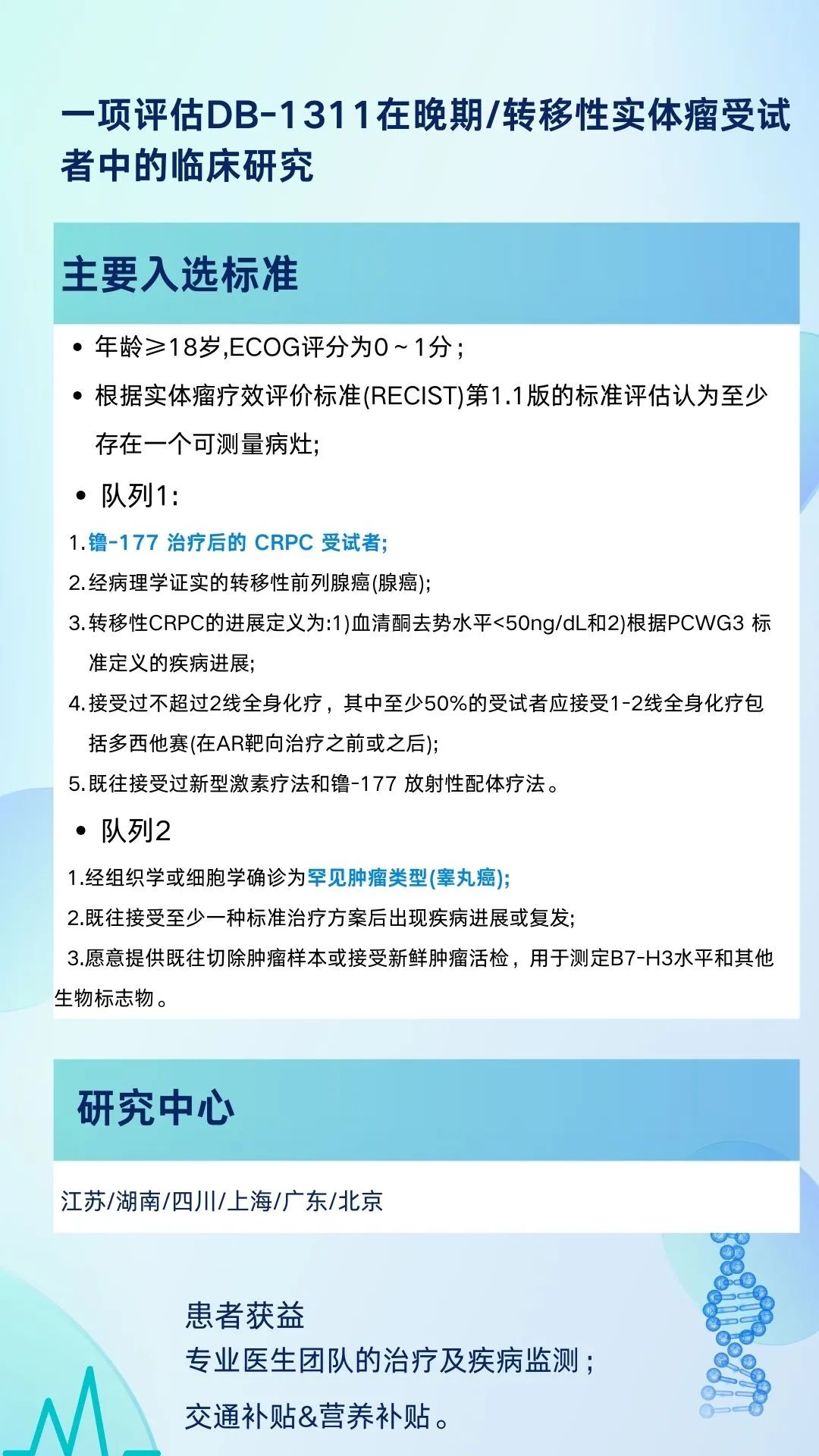 一项评估DB-1311在晚期/转移性实体瘤受试者中的临床研究

主要入选标准

• 年龄≥18岁,ECOG评分为0～1分；

• 根据实体瘤疗效评价标准(RECIST)第1.1版的标准评估认为至少存在一个可测量病灶;

• 队列1:

1.镥-177 治疗后的 CRPC 受试者;

2.经病理学证实的转移性前列腺癌(腺癌);

3.转移性CRPC的进展定义为:1)血清酮去势水平<50ng/dL和2)根据PCWG3 标准定义的疾病进展;

4.接受过不超过2线全身化疗，其中至少50%的受试者应接受1-2线全身化疗包括多西他赛(在AR靶向治疗之前或之后);

5.既往接受过新型激素疗法和镥-177 放射性配体疗法。

• 队列2

1.经组织学或细胞学确诊为罕见肿瘤类型(睾丸癌);

2.既往接受至少一种标准治疗方案后出现疾病进展或复发;

3.愿意提供既往切除肿瘤样本或接受新鲜肿瘤活检，用于测定B7-H3水平和其他生物标志物。

研究中心

江苏/湖南/四川/上海/广东/北京

患者获益

专业医生团队的治疗及疾病监测；

交通补贴&营养补贴。